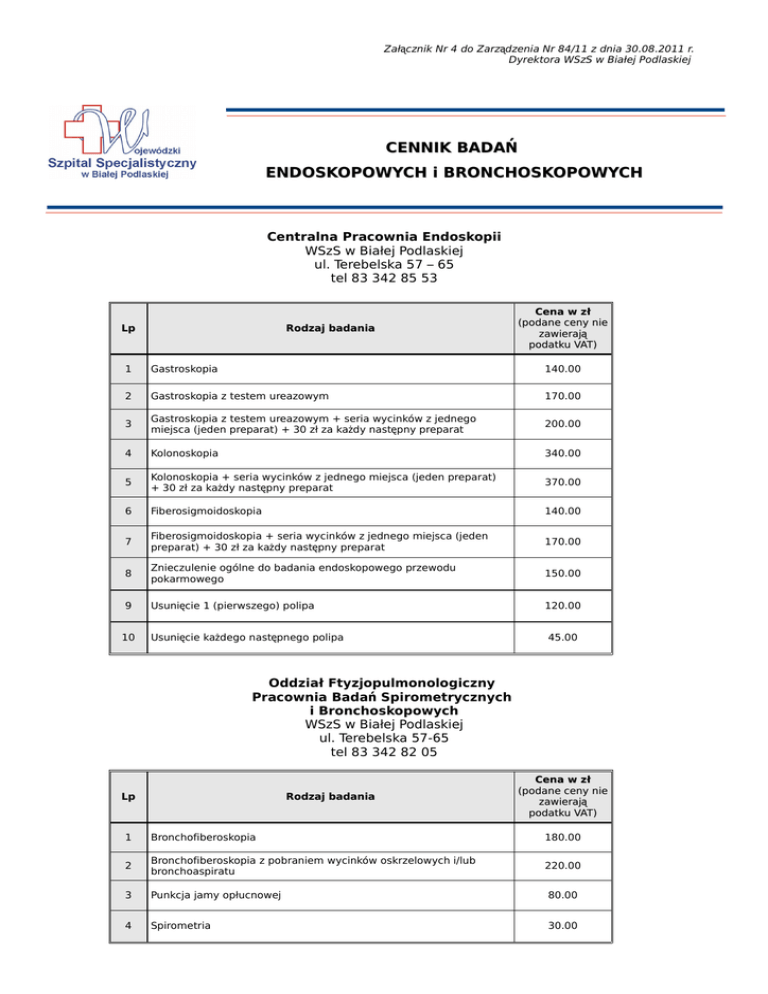 Załącznik Nr 4 do Zarządzenia Nr 84/11 z dnia 30.08.2011 r.
Dyrektora WSzS w Białej Podlaskiej

Wojewódzki
Szpital Specjalistyczny
w Białej Podlaskiej

CENNIK BADAŃ
ENDOSKOPOWYCH i BRONCHOSKOPOWYCH

Centralna Pracownia Endoskopii
WSzS w Białej Podlaskiej
ul. Terebelska 57 – 65
tel 83 342 85 53

| Lp | Rodzaj badania | Cena w zł (podane ceny nie zawierają podatku VAT) |
|---|---|---|
| 1 | Gastroskopia | 140.00 |
| 2 | Gastroskopia z testem ureazowym | 170.00 |
| 3 | Gastroskopia z testem ureazowym + seria wycinków z jednego miejsca (jeden preparat) + 30 zł za każdy następny preparat | 200.00 |
| 4 | Kolonoskopia | 340.00 |
| 5 | Kolonoskopia + seria wycinków z jednego miejsca (jeden preparat) + 30 zł za każdy następny preparat | 370.00 |
| 6 | Fiberosigmoidoskopia | 140.00 |
| 7 | Fiberosigmoidoskopia + seria wycinków z jednego miejsca (jeden preparat) + 30 zł za każdy następny preparat | 170.00 |
| 8 | Znieczulenie ogólne do badania endoskopowego przewodu pokarmowego | 150.00 |
| 9 | Usunięcie 1 (pierwszego) polipa | 120.00 |
| 10 | Usunięcie każdego następnego polipa | 45.00 |

Oddział Ftyzjopulmonologiczny
Pracownia Badań Spirometrycznych
i Bronchoskopowych
WSzS w Białej Podlaskiej
ul. Terebelska 57-65
tel 83 342 82 05

| Lp | Rodzaj badania | Cena w zł (podane ceny nie zawierają podatku VAT) |
|---|---|---|
| 1 | Bronchofiberoskopia | 180.00 |
| 2 | Bronchofiberoskopia z pobraniem wycinków oskrzelowych i/lub bronchoaspiratu | 220.00 |
| 3 | Punkcja jamy opłucnowej | 80.00 |
| 4 | Spirometria | 30.00 |